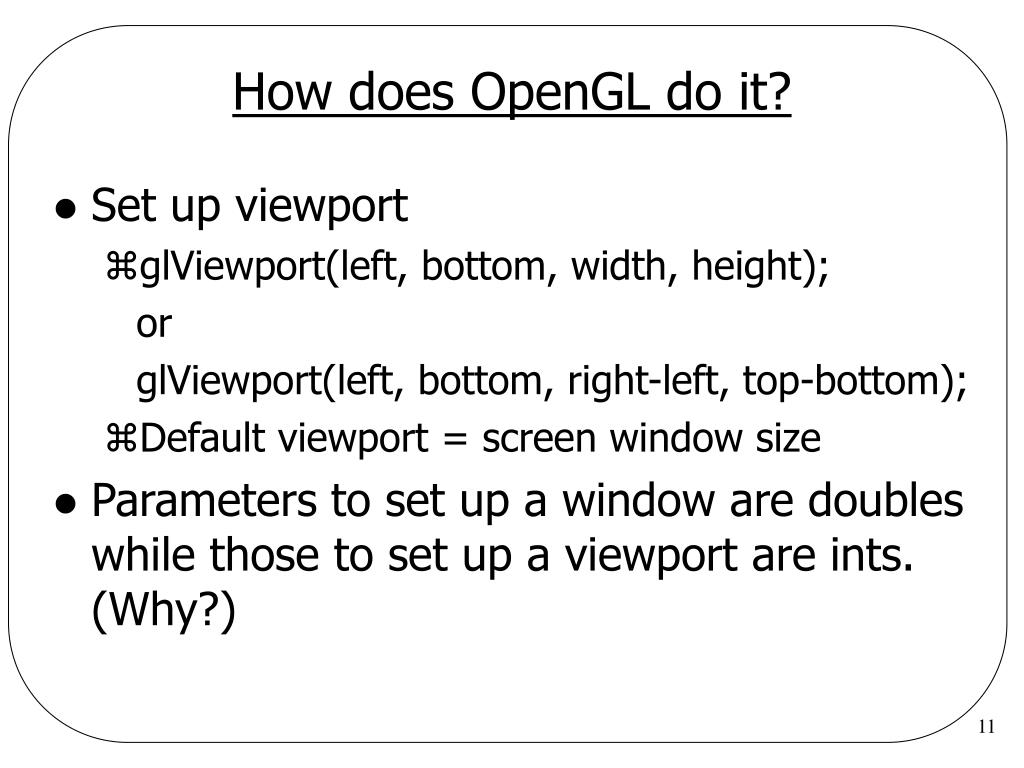 How does OpenGL do it?

• Set up viewport
⌘glViewport(left, bottom, width, height);
or
glViewport(left, bottom, right-left, top-bottom);
⌘Default viewport = screen window size
• Parameters to set up a window are doubles while those to set up a viewport are ints. (Why?)

11